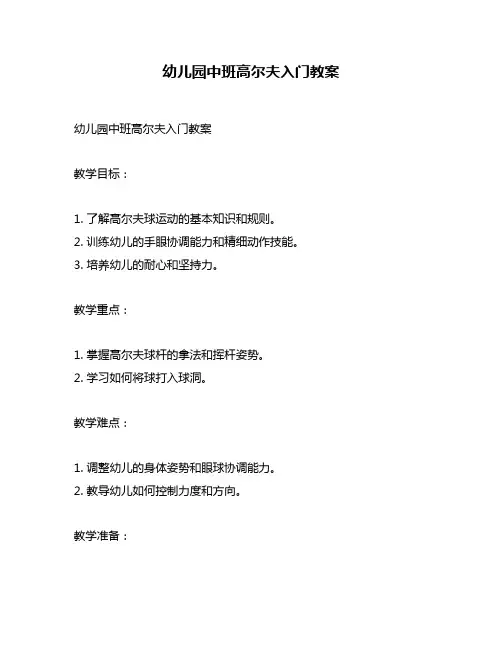 幼儿园中班高尔夫入门教案

幼儿园中班高尔夫入门教案

教学目标：

1. 了解高尔夫球运动的基本知识和规则。
2. 训练幼儿的手眼协调能力和精细动作技能。
3. 培养幼儿的耐心和坚持力。

教学重点：

1. 掌握高尔夫球杆的拿法和挥杆姿势。
2. 学习如何将球打入球洞。

教学难点：

1. 调整幼儿的身体姿势和眼球协调能力。
2. 教导幼儿如何控制力度和方向。

教学准备：